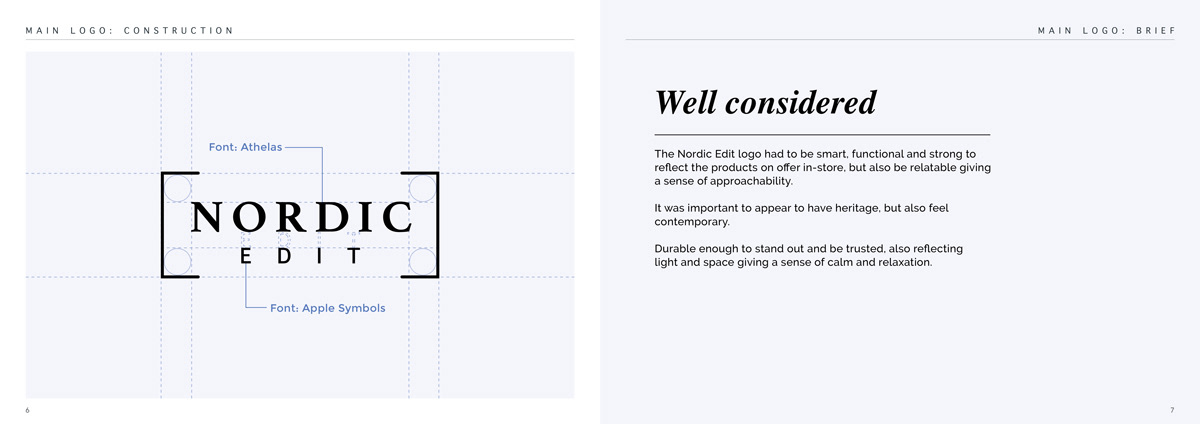 MAIN LOGO: CONSTRUCTION

Font: Athelas

NORDIC
EDIT

Font: Apple Symbols

6

MAIN LOGO: BRIEF

Well considered

The Nordic Edit logo had to be smart, functional and strong to reflect the products on offer in-store, but also be relatable giving a sense of approachability.

It was important to appear to have heritage, but also feel contemporary.

Durable enough to stand out and be trusted, also reflecting light and space giving a sense of calm and relaxation.

7